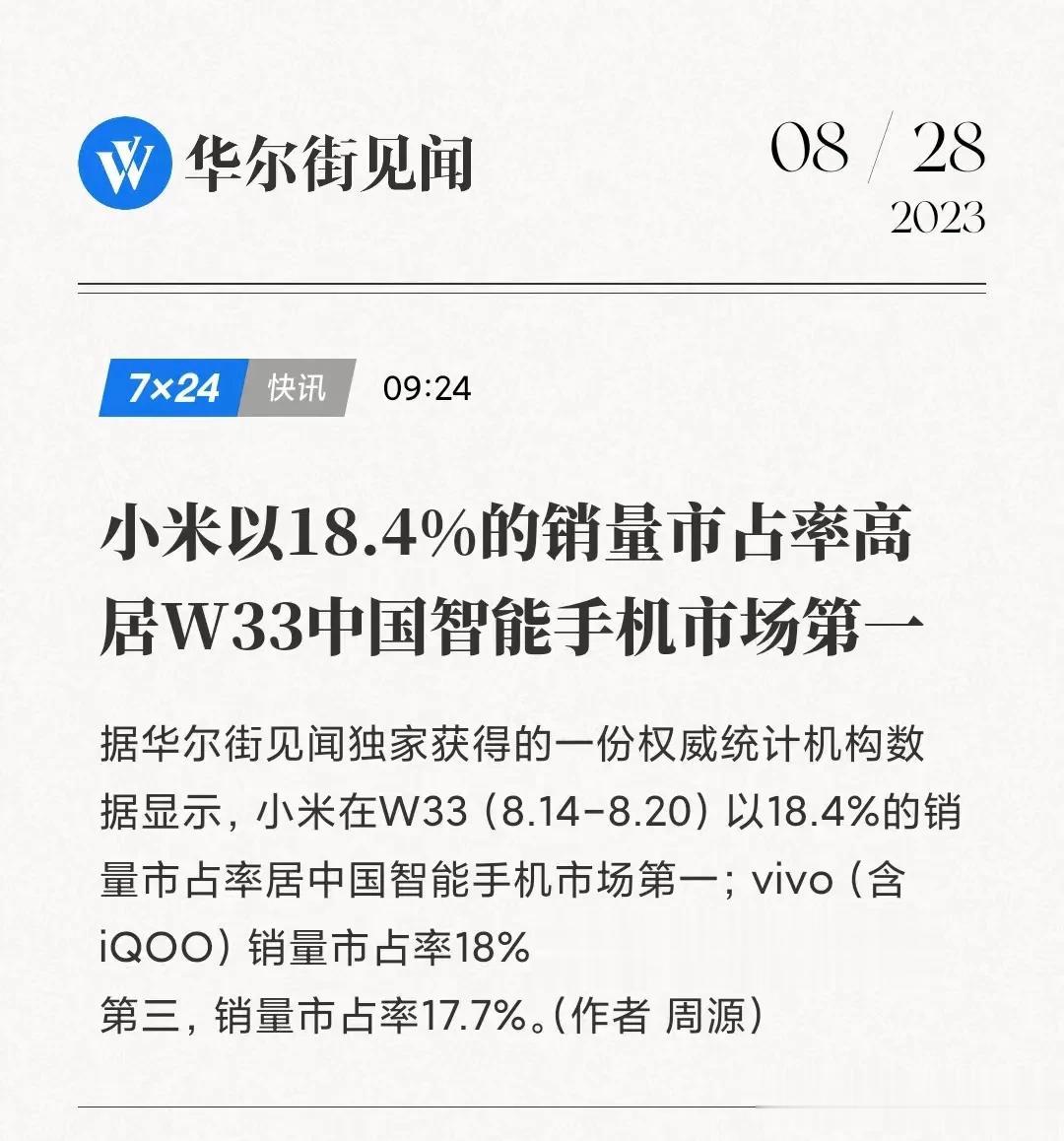 华尔街见闻

08 / 28
2023

7×24 快讯 09:24

小米以18.4%的销量市占率高居W33中国智能手机市场第一

据华尔街见闻独家获得的一份权威统计机构数据显示，小米在W33（8.14-8.20）以18.4%的销量市占率居中国智能手机市场第一；vivo（含iQOO）销量市占率18%
第三，销量市占率17.7%。(作者 周源)